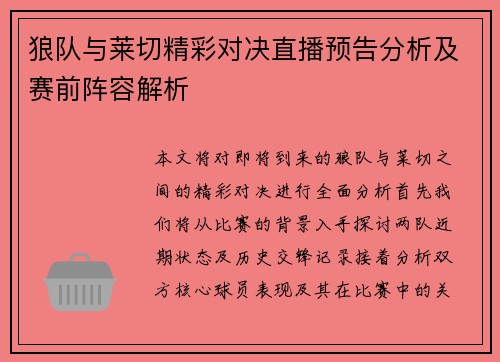 狼队与莱切精彩对决直播预告分析及赛前阵容解析

本文将对即将到来的狼队与莱切之间的精彩对决进行全面分析首先我们将从比赛的背景入手探讨两队近期状态及历史交锋记录接着分析双方核心球员表现及其在比赛中的关